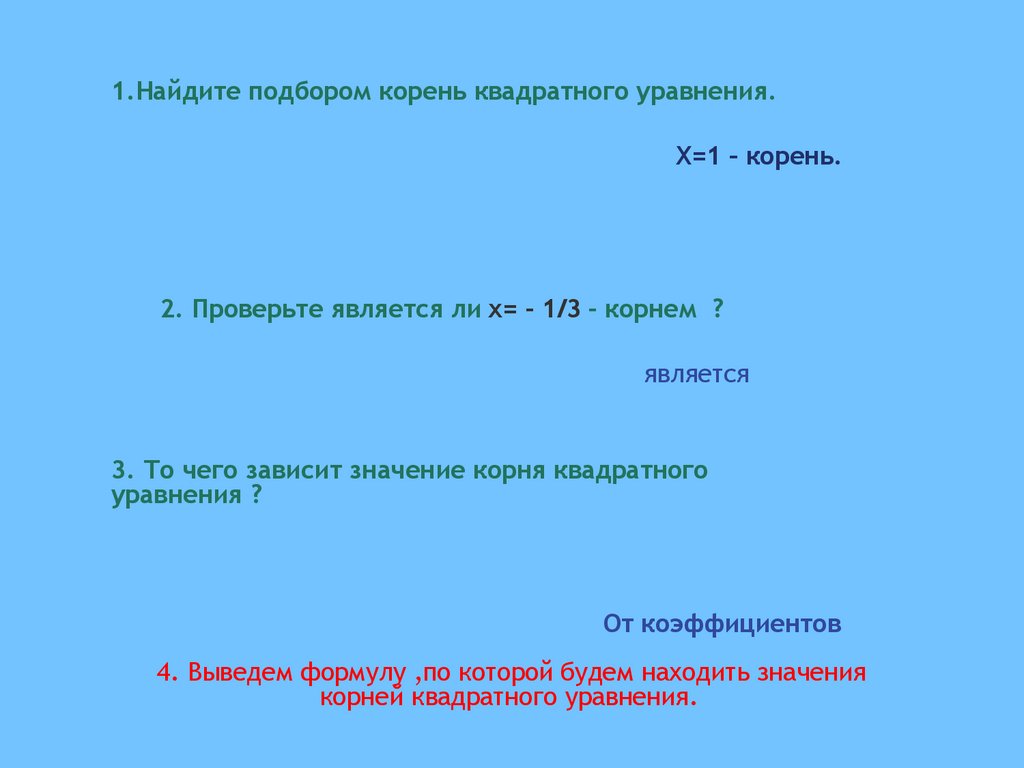 1.Найдите подбором корень квадратного уравнения.

Х=1 – корень.

2. Проверьте является ли х= – 1/3 – корнем ?

является

3. То чего зависит значение корня квадратного уравнения ?

От коэффициентов

4. Выведем формулу ,по которой будем находить значения корней квадратного уравнения.